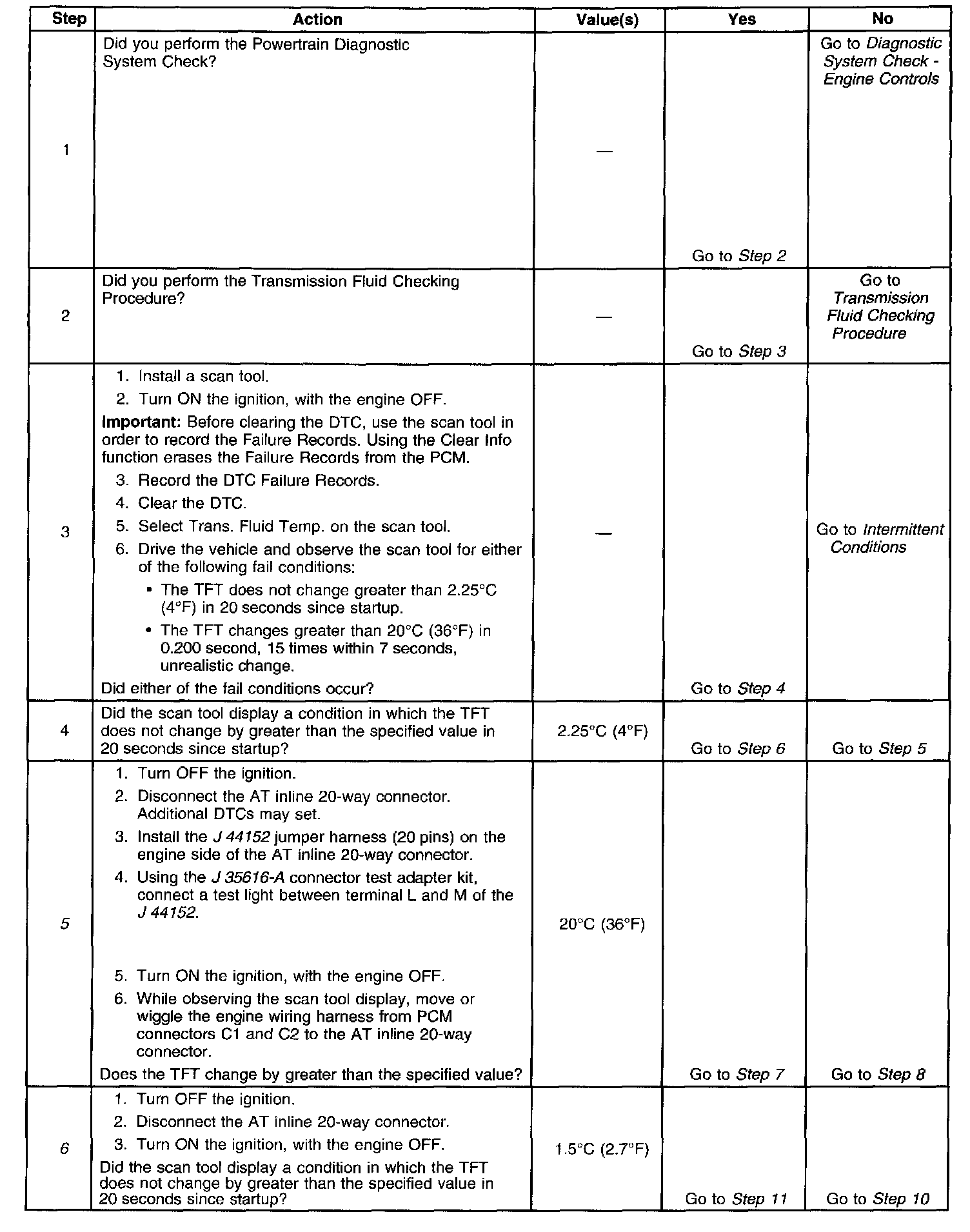 | Step | Action | Value(s) | Yes | No |
|---|---|---|---|---|
| 1 | Did you perform the Powertrain Diagnostic System Check? | — | Go to Step 2 | Go to Diagnostic System Check - Engine Controls |
| 2 | Did you perform the Transmission Fluid Checking Procedure? | — | Go to Step 3 | Go to Transmission Fluid Checking Procedure |
| 3 | 1. Install a scan tool. 2. Turn ON the ignition, with the engine OFF. Important: Before clearing the DTC, use the scan tool in order to record the Failure Records. Using the Clear Info function erases the Failure Records from the PCM. 3. Record the DTC Failure Records. 4. Clear the DTC. 5. Select Trans. Fluid Temp. on the scan tool. 6. Drive the vehicle and observe the scan tool for either of the following fail conditions: • The TFT does not change greater than 2.25°C (4°F) in 20 seconds since startup. • The TFT changes greater than 20°C (36°F) in 0.200 second, 15 times within 7 seconds, unrealistic change. Did either of the fail conditions occur? | — | Go to Step 4 | Go to Intermittent Conditions |
| 4 | Did the scan tool display a condition in which the TFT does not change by greater than the specified value in 20 seconds since startup? | 2.25°C (4°F) | Go to Step 6 | Go to Step 5 |
| 5 | 1. Turn OFF the ignition. 2. Disconnect the AT inline 20-way connector. Additional DTCs may set. 3. Install the J 44152 jumper harness (20 pins) on the engine side of the AT inline 20-way connector. 4. Using the J 35616-A connector test adapter kit, connect a test light between terminal L and M of the J 44152. 5. Turn ON the ignition, with the engine OFF. 6. While observing the scan tool display, move or wiggle the engine wiring harness from PCM connectors C1 and C2 to the AT inline 20-way connector. Does the TFT change by greater than the specified value? | 20°C (36°F) | Go to Step 7 | Go to Step 8 |
| 6 | 1. Turn OFF the ignition. 2. Disconnect the AT inline 20-way connector. 3. Turn ON the ignition, with the engine OFF. Did the scan tool display a condition in which the TFT does not change by greater than the specified value in 20 seconds since startup? | 1.5°C (2.7°F) | Go to Step 11 | Go to Step 10 |